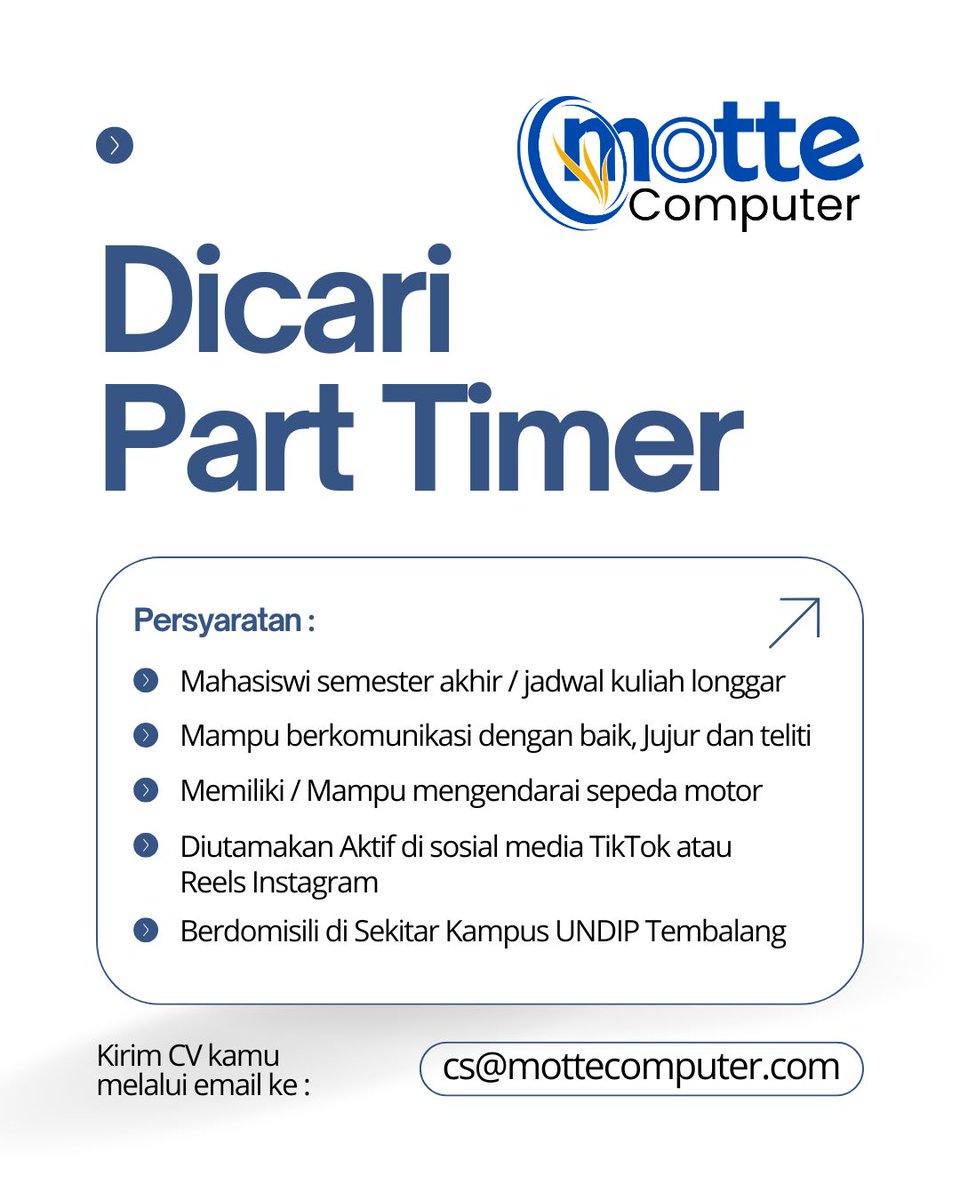 motte
Computer

Dicari
Part Timer

Persyaratan :

Mahasiswi semester akhir / jadwal kuliah longgar

Mampu berkomunikasi dengan baik, Jujur dan teliti

Memiliki / Mampu mengendarai sepeda motor

Diutamakan Aktif di sosial media TikTok atau Reels Instagram

Berdomisili di Sekitar Kampus UNDIP Tembalang

Kirim CV kamu melalui email ke :

cs@mottecomputer.com